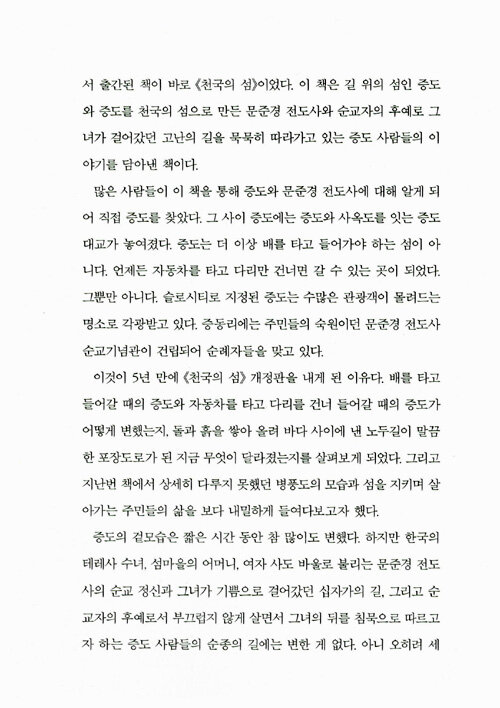 서 출간된 책이 바로 《천국의 섬》이었다. 이 책은 길 위의 섬인 증도와 증도를 천국의 섬으로 만든 문준경 전도사와 순교자의 후예로 그녀가 걸어갔던 고난의 길을 묵묵히 따라가고 있는 증도 사람들의 이야기를 담아낸 책이다.

많은 사람들이 이 책을 통해 증도와 문준경 전도사에 대해 알게 되어 직접 증도를 찾았다. 그 사이 증도에는 증도와 사옥도를 잇는 증도대교가 놓여졌다. 증도는 더 이상 배를 타고 들어가야 하는 섬이 아니다. 언제든 자동차를 타고 다리만 건너면 갈 수 있는 곳이 되었다. 그뿐만 아니다. 슬로시티로 지정된 증도는 수많은 관광객이 몰려드는 명소로 각광받고 있다. 증동리에는 주민들의 숙원이던 문준경 전도사 순교기념관이 건립되어 순례자들을 맞고 있다.

이것이 5년 만에 《천국의 섬》 개정판을 내게 된 이유다. 배를 타고 들어갈 때의 증도와 자동차를 타고 다리를 건너 들어갈 때의 증도가 어떻게 변했는지, 돌과 흙을 쌓아 올려 바다 사이에 낸 노두길이 말끔한 포장도로가 된 지금 무엇이 달라졌는지를 살펴보게 되었다. 그리고 지난번 책에서 상세히 다루지 못했던 병풍도의 모습과 섬을 지키며 살아가는 주민들의 삶을 보다 내밀하게 들여다보고자 했다.

증도의 겉모습은 짧은 시간 동안 참 많이도 변했다. 하지만 한국의 테레사 수녀, 섬마을의 어머니, 여자 사도 바울로 불리는 문준경 전도사의 순교 정신과 그녀가 기쁨으로 걸어갔던 십자가의 길, 그리고 순교자의 후예로서 부끄럽지 않게 살면서 그녀의 뒤를 침묵으로 따르고자 하는 증도 사람들의 순종의 길에는 변한 게 없다. 아니 오히려 세